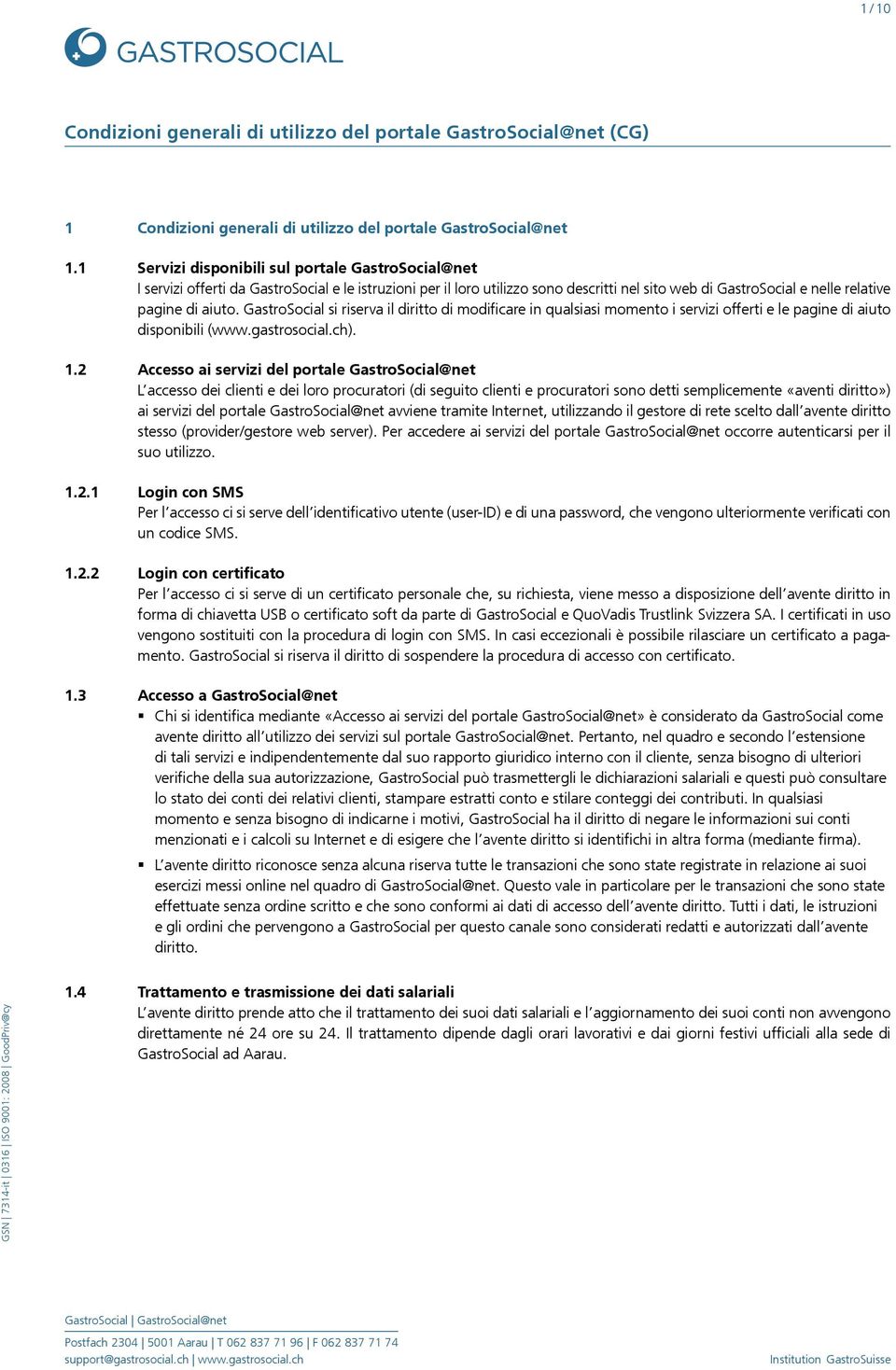 1 / 10

GASTROSOCIAL

Condizioni generali di utilizzo del portale GastroSocial@net (CG)

1 Condizioni generali di utilizzo del portale GastroSocial@net

1.1 Servizi disponibili sul portale GastroSocial@net
I servizi offerti da GastroSocial e le istruzioni per il loro utilizzo sono descritti nel sito web di GastroSocial e nelle relative pagine di aiuto. GastroSocial si riserva il diritto di modificare in qualsiasi momento i servizi offerti e le pagine di aiuto disponibili (www.gastrosocial.ch).

1.2 Accesso ai servizi del portale GastroSocial@net
L'accesso dei clienti e dei loro procuratori (di seguito clienti e procuratori sono detti semplicemente «aventi diritto») ai servizi del portale GastroSocial@net avviene tramite Internet, utilizzando il gestore di rete scelto dall'avente diritto stesso (provider/gestore web server). Per accedere ai servizi del portale GastroSocial@net occorre autenticarsi per il suo utilizzo.

1.2.1 Login con SMS
Per l'accesso ci si serve dell'identificativo utente (user-ID) e di una password, che vengono ulteriormente verificati con un codice SMS.

1.2.2 Login con certificato
Per l'accesso ci si serve di un certificato personale che, su richiesta, viene messo a disposizione dell'avente diritto in forma di chiavetta USB o certificato soft da parte di GastroSocial e QuoVadis Trustlink Svizzera SA. I certificati in uso vengono sostituiti con la procedura di login con SMS. In casi eccezionali è possibile rilasciare un certificato a pagamento. GastroSocial si riserva il diritto di sospendere la procedura di accesso con certificato.

1.3 Accesso a GastroSocial@net
▪ Chi si identifica mediante «Accesso ai servizi del portale GastroSocial@net» è considerato da GastroSocial come avente diritto all'utilizzo dei servizi sul portale GastroSocial@net. Pertanto, nel quadro e secondo l'estensione di tali servizi e indipendentemente dal suo rapporto giuridico interno con il cliente, senza bisogno di ulteriori verifiche della sua autorizzazione, GastroSocial può trasmettergli le dichiarazioni salariali e questi può consultare lo stato dei conti dei relativi clienti, stampare estratti conto e stilare conteggi dei contributi. In qualsiasi momento e senza bisogno di indicarne i motivi, GastroSocial ha il diritto di negare le informazioni sui conti menzionati e i calcoli su Internet e di esigere che l'avente diritto si identifichi in altra forma (mediante firma).
▪ L'avente diritto riconosce senza alcuna riserva tutte le transazioni che sono state registrate in relazione ai suoi esercizi messi online nel quadro di GastroSocial@net. Questo vale in particolare per le transazioni che sono state effettuate senza ordine scritto e che sono conformi ai dati di accesso dell'avente diritto. Tutti i dati, le istruzioni e gli ordini che pervengono a GastroSocial per questo canale sono considerati redatti e autorizzati dall'avente diritto.

1.4 Trattamento e trasmissione dei dati salariali
L'avente diritto prende atto che il trattamento dei suoi dati salariali e l'aggiornamento dei suoi conti non avvengono direttamente né 24 ore su 24. Il trattamento dipende dagli orari lavorativi e dai giorni festivi ufficiali alla sede di GastroSocial ad Aarau.

GSN | 7314-it | 0316 | ISO 9001: 2008 | GoodPriv@cy

GastroSocial | GastroSocial@net
Postfach 2304 | 5001 Aarau | T 062 837 71 96 | F 062 837 71 74
support@gastrosocial.ch | www.gastrosocial.ch

Institution GastroSuisse